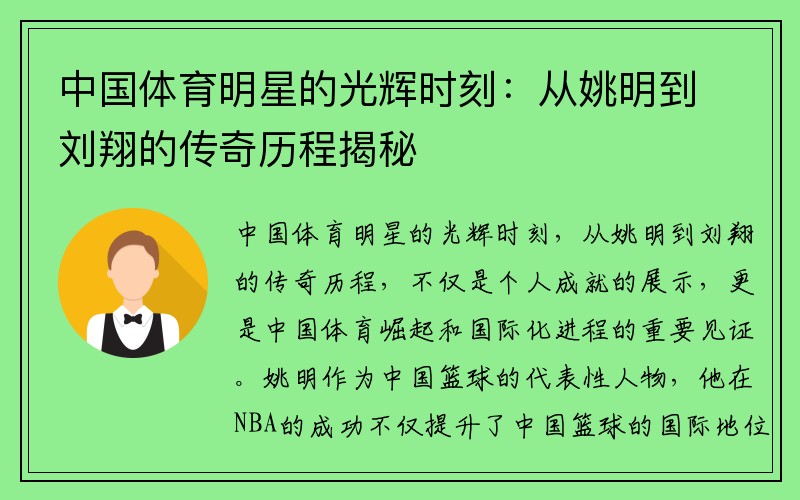 中国体育明星的光辉时刻：从姚明到刘翔的传奇历程揭秘

中国体育明星的光辉时刻，从姚明到刘翔的传奇历程，不仅是个人成就的展示，更是中国体育崛起和国际化进程的重要见证。姚明作为中国篮球的代表性人物，他在NBA的成功不仅提升了中国篮球的国际地位